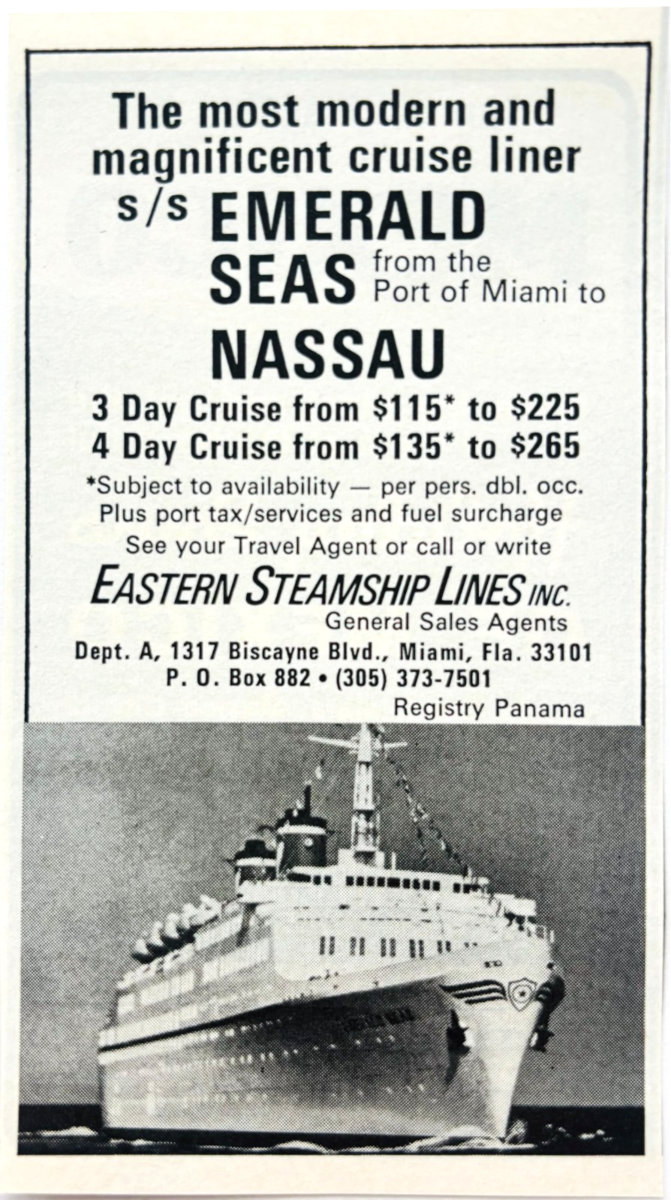 The most modern and magnificent cruise liner s/s EMERALD SEAS from the Port of Miami to

NASSAU

3 Day Cruise from \$115* to \$225
4 Day Cruise from \$135* to \$265

*Subject to availability — per pers. dbl. occ. Plus port tax/services and fuel surcharge

See your Travel Agent or call or write

EASTERN STEAMSHIP LINES INC.
General Sales Agents
Dept. A, 1317 Biscayne Blvd., Miami, Fla. 33101
P. O. Box 882 • (305) 373-7501
Registry Panama

EMERALD SEAS